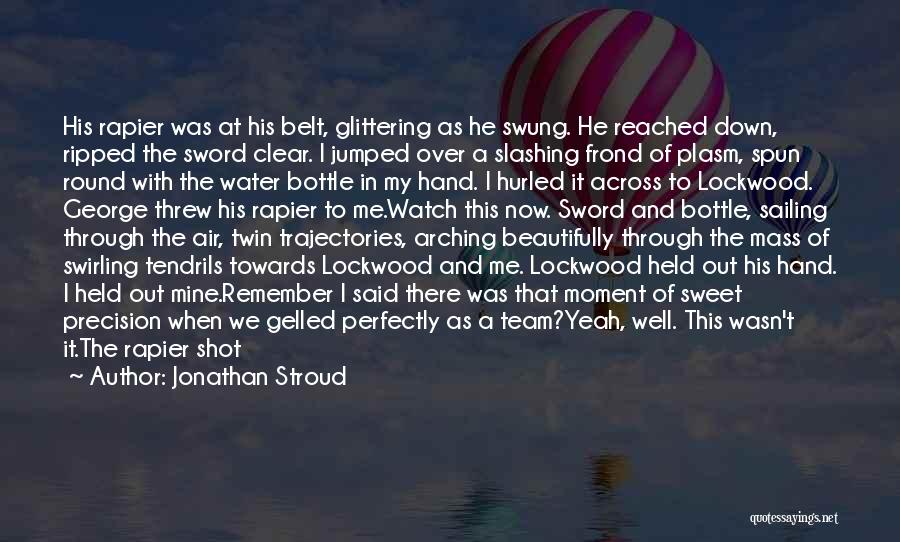 His rapier was at his belt, glittering as he swung. He reached down, ripped the sword clear. I jumped over a slashing frond of plasm, spun round with the water bottle in my hand. I hurled it across to Lockwood. George threw his rapier to me.Watch this now. Sword and bottle, sailing through the air, twin trajectories, arching beautifully through the mass of swirling tendrils towards Lockwood and me. Lockwood held out his hand. I held out mine.Remember I said there was that moment of sweet precision when we gelled perfectly as a team?Yeah, well. This wasn't it.The rapier shot

~ Author: Jonathan Stroud

quotessayings.net